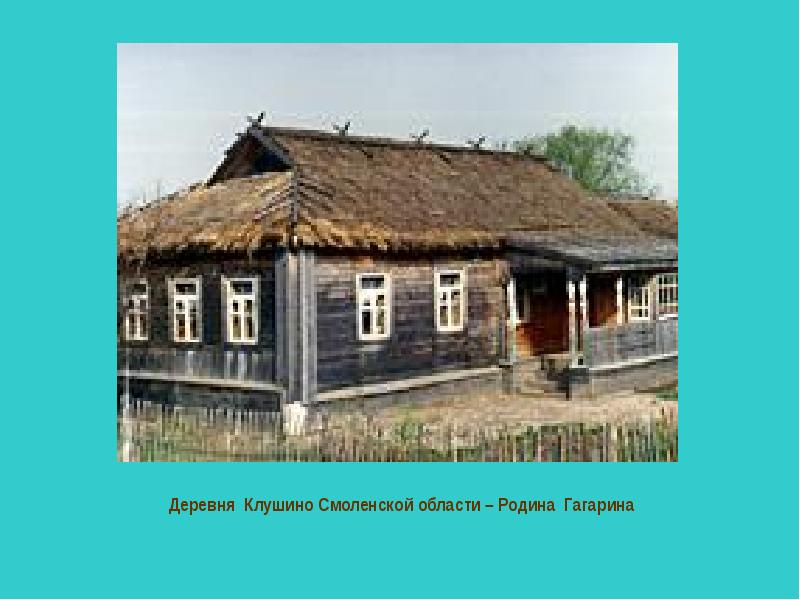 Деревня Клушино Смоленской области – Родина Гагарина